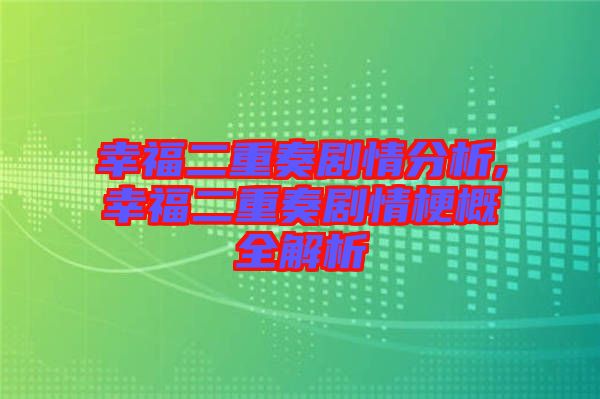 幸福二重奏剧情分析,幸福二重奏剧情梗概全解析